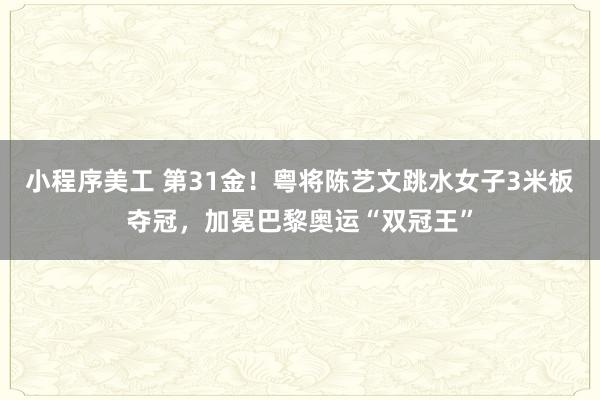 小程序美工 第31金！粤将陈艺文跳水女子3米板夺冠，加冕巴黎奥运“双冠王”